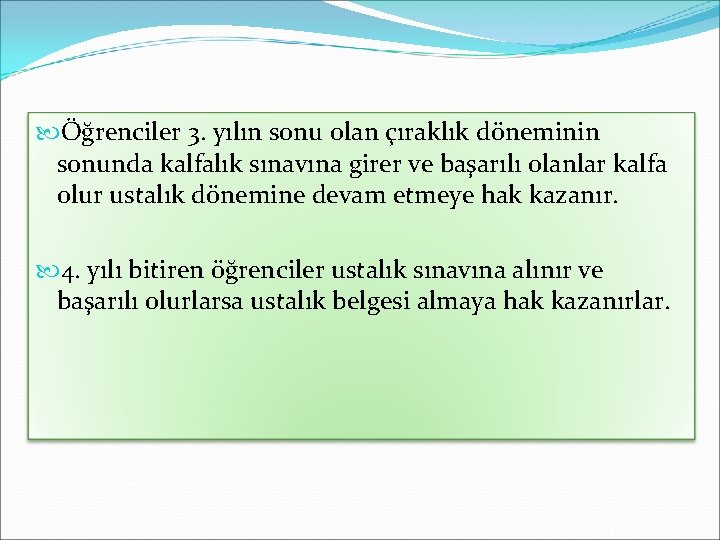 Öğrenciler 3. yılın sonu olan çıraklık döneminin sonunda kalfalık sınavına girer ve başarılı olanlar kalfa olur ustalık dönemine devam etmeye hak kazanır.

4. yılı bitiren öğrenciler ustalık sınavına alınır ve başarılı olurlarsa ustalık belgesi almaya hak kazanırlar.